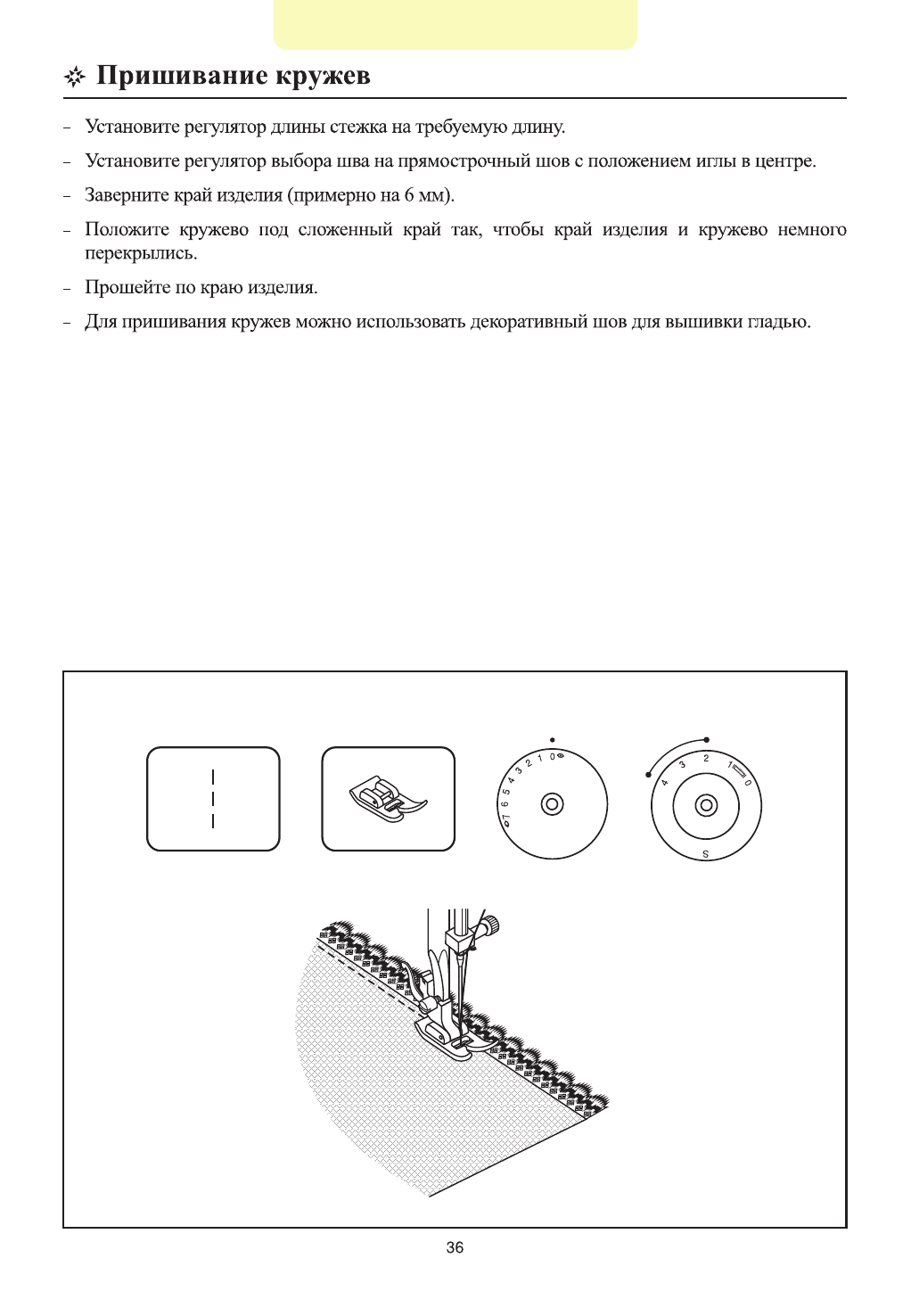 Пришивание кружев

- Установите регулятор длины стежка на требуемую длину.

- Установите регулятор выбора шва на прямострочный шов с положением иглы в центре.

- Заверните край изделия (примерно на 6 мм).

- Положите кружево под сложенный край так, чтобы край изделия и кружево немного перекрылись.

- Прошейте по краю изделия.

- Для пришивания кружев можно использовать декоративный шов для вышивки гладью.

7 6 5 4 3 2 1 0

4 3 2 1 0

S

36